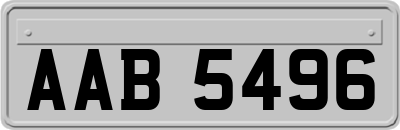 AAB 5496